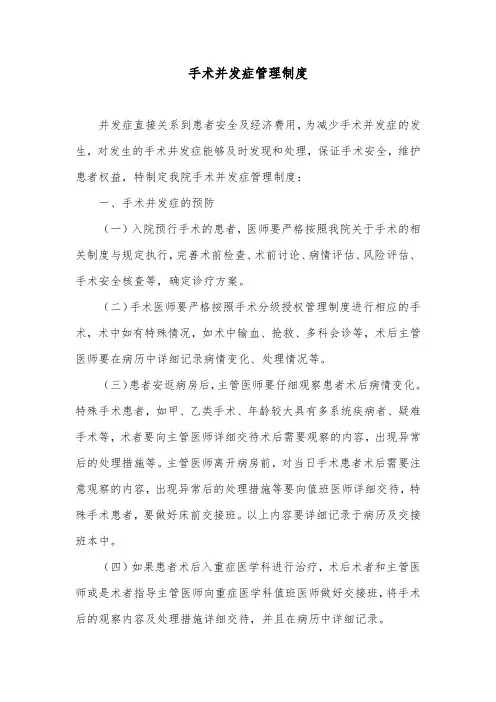 手术并发症管理制度

并发症直接关系到患者安全及经济费用，为减少手术并发症的发生，对发生的手术并发症能够及时发现和处理，保证手术安全，维护患者权益，特制定我院手术并发症管理制度：

一、手术并发症的预防

（一）入院预行手术的患者，医师要严格按照我院关于手术的相关制度与规定执行，完善术前检查、术前讨论、病情评估、风险评估、手术安全核查等，确定诊疗方案。

（二）手术医师要严格按照手术分级授权管理制度进行相应的手术，术中如有特殊情况，如术中输血、抢救、多科会诊等，术后主管医师要在病历中详细记录病情变化、处理情况等。

（三）患者安返病房后，主管医师要仔细观察患者术后病情变化。特殊手术患者，如甲、乙类手术、年龄较大具有多系统疾病者、疑难手术等，术者要向主管医师详细交待术后需要观察的内容，出现异常后的处理措施等。主管医师离开病房前，对当日手术患者术后需要注意观察的内容，出现异常后的处理措施等要向值班医师详细交待，特殊手术患者，要做好床前交接班。以上内容要详细记录于病历及交接班本中。

（四）如果患者术后入重症医学科进行治疗，术后术者和主管医师或是术者指导主管医师向重症医学科值班医师做好交接班，将手术后的观察内容及处理措施详细交待，并且在病历中详细记录。